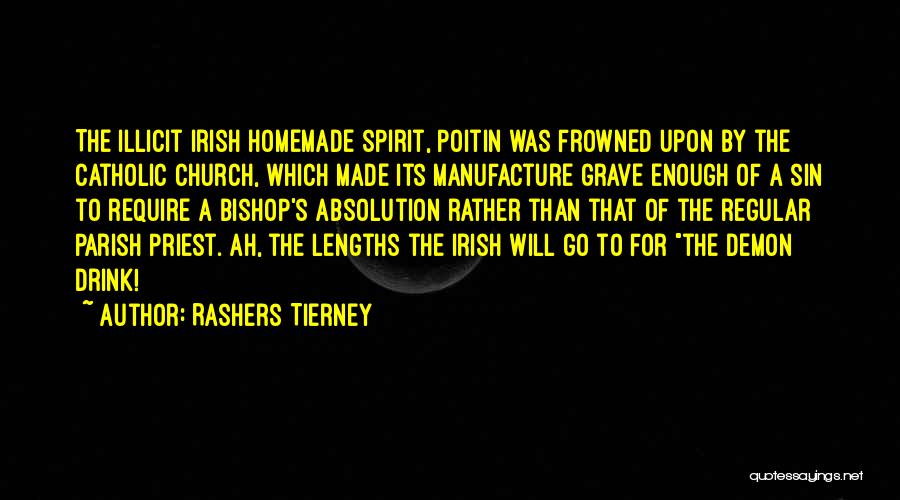 THE ILLICIT IRISH HOMEMADE SPIRIT, POITIN WAS FROWNED UPON BY THE CATHOLIC CHURCH, WHICH MADE ITS MANUFACTURE GRAVE ENOUGH OF A SIN TO REQUIRE A BISHOP'S ABSOLUTION RATHER THAN THAT OF THE REGULAR PARISH PRIEST. AH, THE LENGTHS THE IRISH WILL GO TO FOR "THE DEMON DRINK!

~ AUTHOR: RASHERS TIERNEY

quotessayings.net